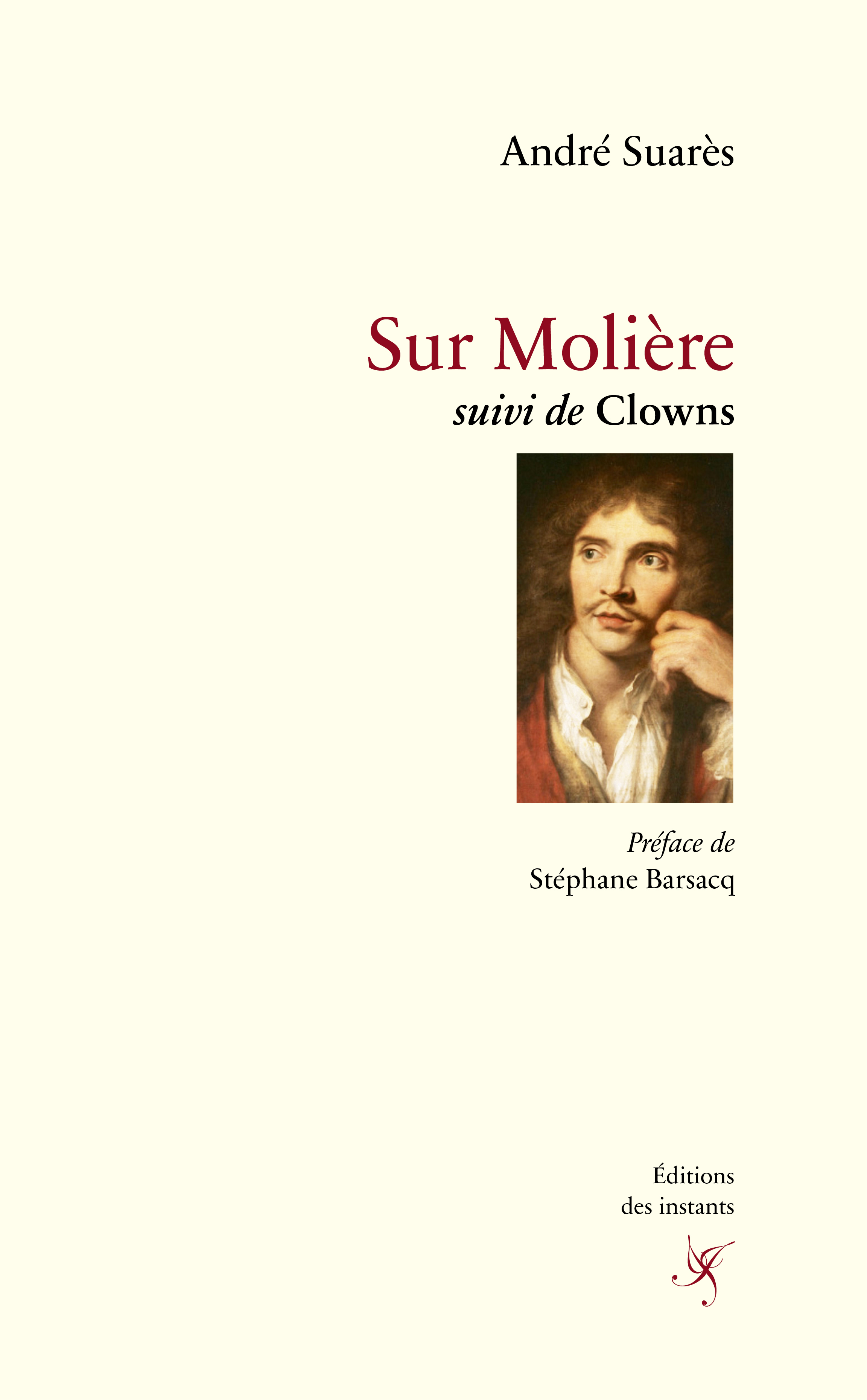 André Suarès

Sur Molière

suivi de Clowns

Préface de
Stéphane Barsacq

Éditions
des instants